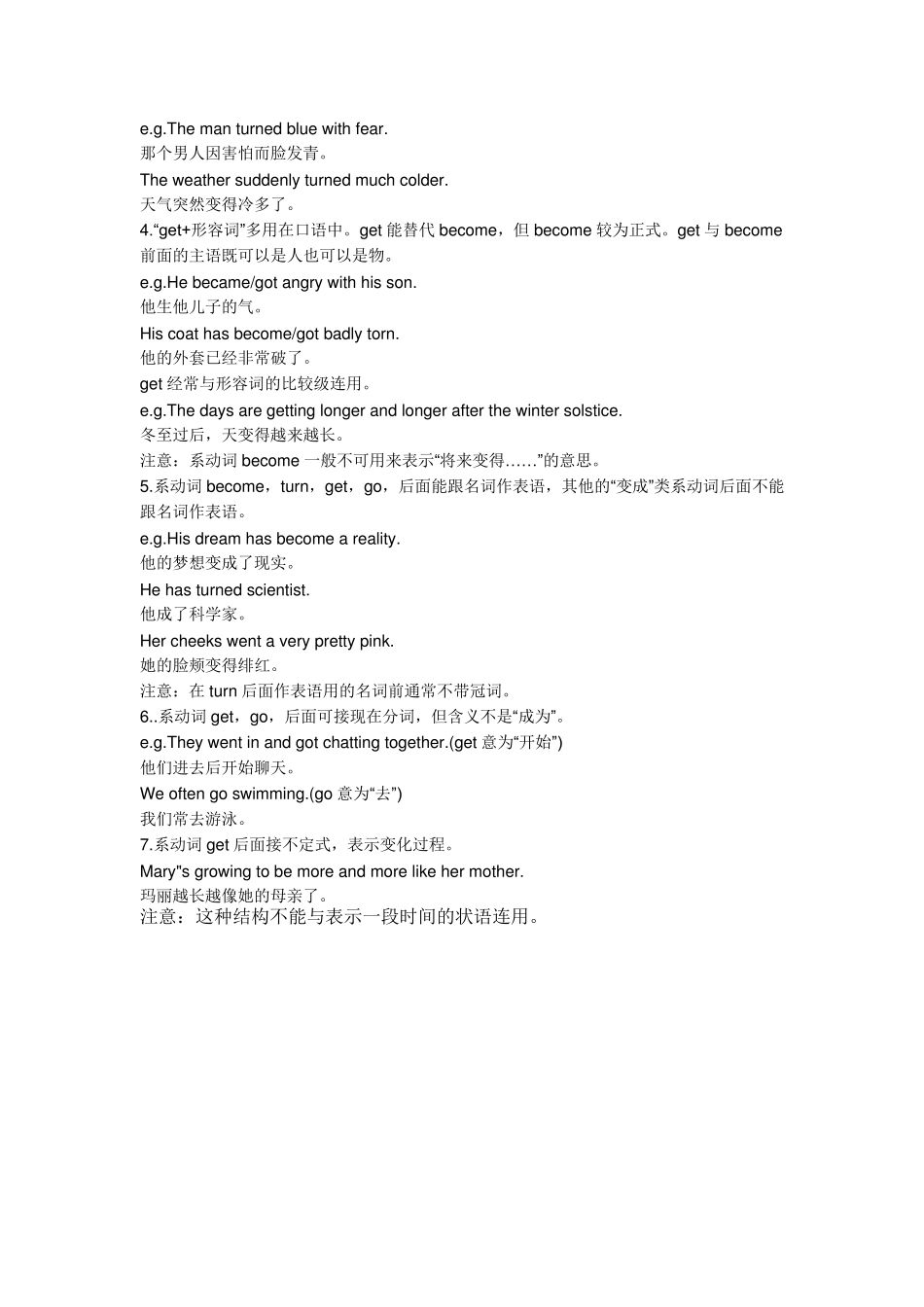 e.g.The man turned blue with fear.
那个男人因害怕而脸发青。

The weather suddenly turned much colder.
天气突然变得冷多了。

4.“get+形容词”多用在口语中。get 能替代 become，但 become 较为正式。get 与 become 前面的主语既可以是人也可以是物。

e.g.He became/got angry with his son.
他生他儿子的气。

His coat has become/got badly torn.
他的外套已经非常破了。

get 经常与形容词的比较级连用。

e.g.The days are getting longer and longer after the winter solstice.
冬至过后，天变得越来越长。

注意：系动词 become 一般不可用来表示“将来变得……”的意思。

5.系动词 become，turn，get，go，后面能跟名词作表语，其他的“变成”类系动词后面不能跟名词作表语。

e.g.His dream has become a reality.
他的梦想变成了现实。

He has turned scientist.
他成了科学家。

Her cheeks went a very pretty pink.
她的脸颊变得绯红。

注意：在 turn 后面作表语用的名词前通常不带冠词。

6..系动词 get，go，后面可接现在分词，但含义不是“成为”。

e.g.They went in and got chatting together.(get 意为“开始”)
他们进去后开始聊天。

We often go swimming.(go 意为“去”)
我们常去游泳。

7.系动词 get 后面接不定式，表示变化过程。

Mary"s growing to be more and more like her mother.
玛丽越长越像她的母亲了。

注意：这种结构不能与表示一段时间的状语连用。